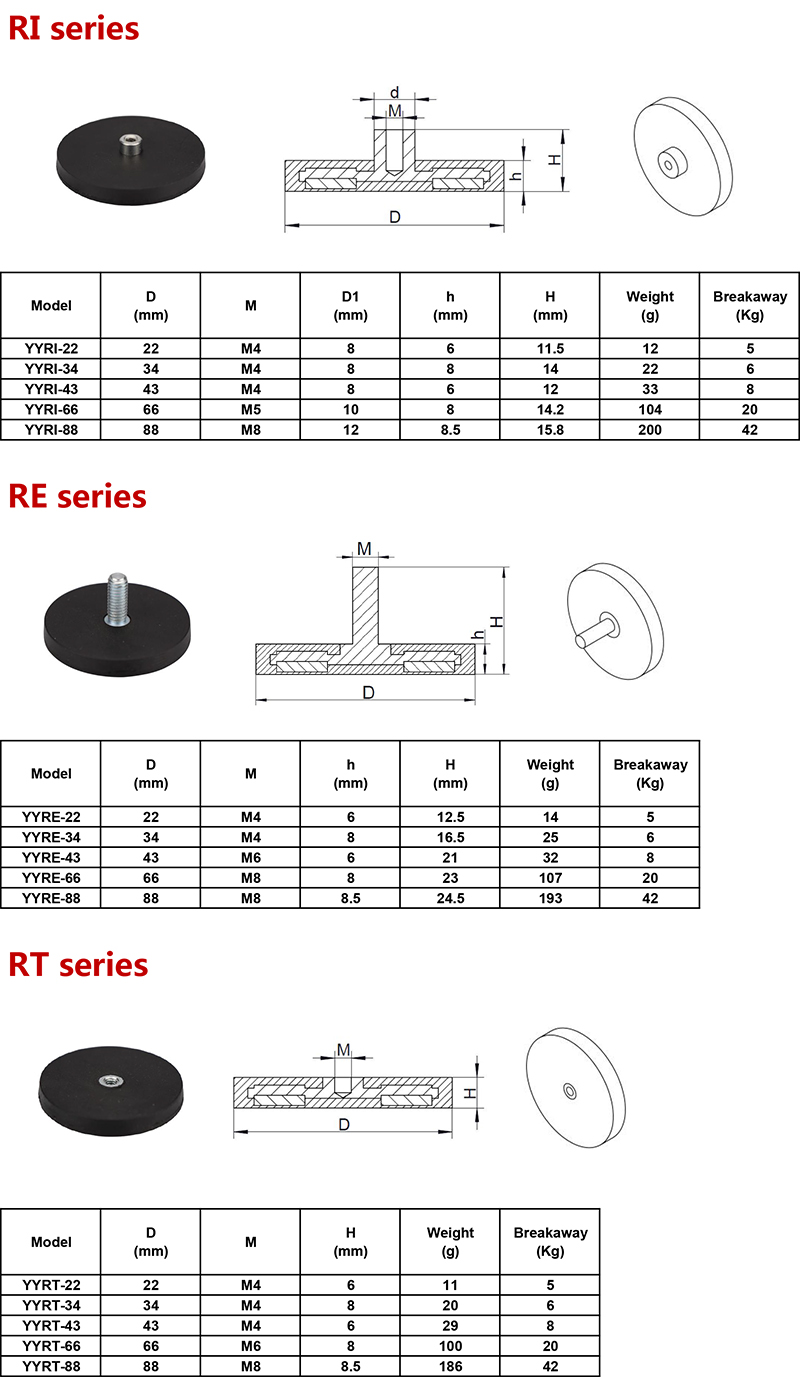 RI series

d
M
H
h
D

| Model | D (mm) | M | D1 (mm) | h (mm) | H (mm) | Weight (g) | Breakaway (Kg) |
|---|---|---|---|---|---|---|---|
| YYRI-22 | 22 | M4 | 8 | 6 | 11.5 | 12 | 5 |
| YYRI-34 | 34 | M4 | 8 | 8 | 14 | 22 | 6 |
| YYRI-43 | 43 | M4 | 8 | 6 | 12 | 33 | 8 |
| YYRI-66 | 66 | M5 | 10 | 8 | 14.2 | 104 | 20 |
| YYRI-88 | 88 | M8 | 12 | 8.5 | 15.8 | 200 | 42 |

RE series

M
H
h
D

| Model | D (mm) | M | h (mm) | H (mm) | Weight (g) | Breakaway (Kg) |
|---|---|---|---|---|---|---|
| YYRE-22 | 22 | M4 | 6 | 12.5 | 14 | 5 |
| YYRE-34 | 34 | M4 | 8 | 16.5 | 25 | 6 |
| YYRE-43 | 43 | M6 | 6 | 21 | 32 | 8 |
| YYRE-66 | 66 | M8 | 8 | 23 | 107 | 20 |
| YYRE-88 | 88 | M8 | 8.5 | 24.5 | 193 | 42 |

RT series

M
H
D

| Model | D (mm) | M | H (mm) | Weight (g) | Breakaway (Kg) |
|---|---|---|---|---|---|
| YYRT-22 | 22 | M4 | 6 | 11 | 5 |
| YYRT-34 | 34 | M4 | 8 | 20 | 6 |
| YYRT-43 | 43 | M4 | 6 | 29 | 8 |
| YYRT-66 | 66 | M6 | 8 | 100 | 20 |
| YYRT-88 | 88 | M8 | 8.5 | 186 | 42 |